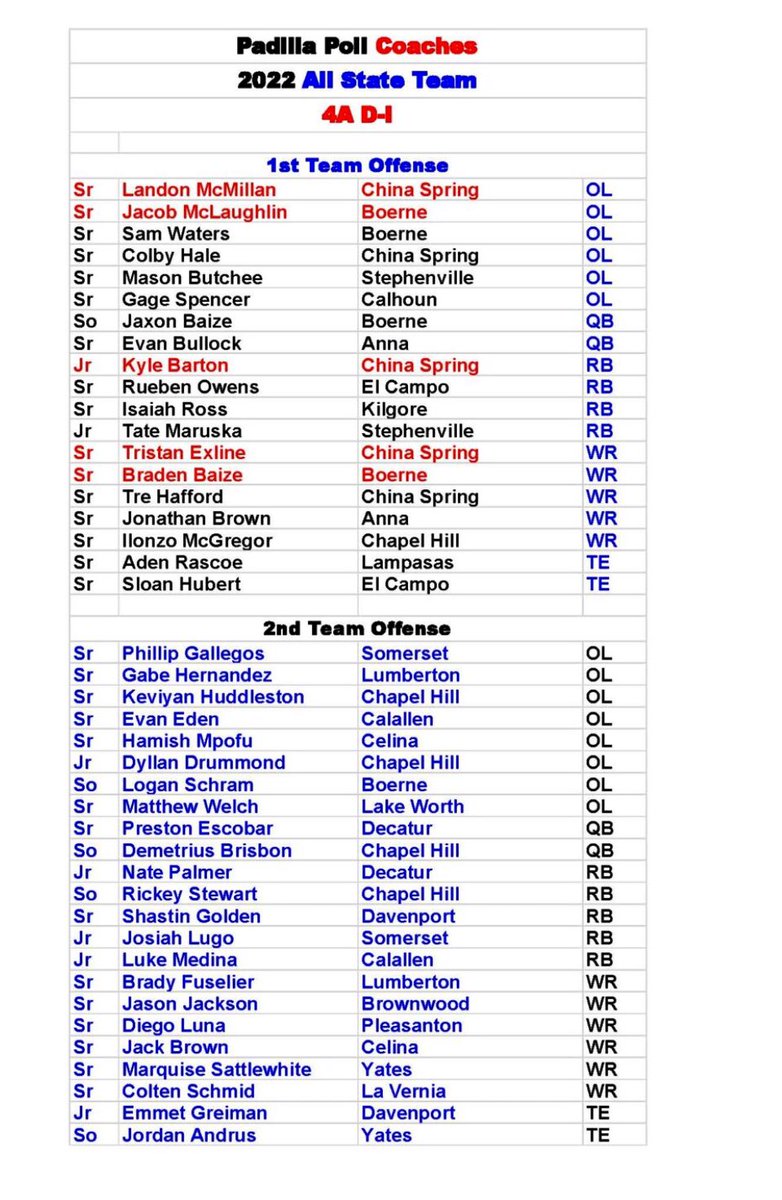 Padilla Poll Coaches

2022 All State Team

4A D-I

1st Team Offense

| | | | |
|---|---|---|---|
| Sr | Landon McMillan | China Spring | OL |
| Sr | Jacob McLaughlin | Boerne | OL |
| Sr | Sam Waters | Boerne | OL |
| Sr | Colby Hale | China Spring | OL |
| Sr | Mason Butchee | Stephenville | OL |
| Sr | Gage Spencer | Calhoun | OL |
| So | Jaxon Baize | Boerne | QB |
| Sr | Evan Bullock | Anna | QB |
| Jr | Kyle Barton | China Spring | RB |
| Sr | Rueben Owens | El Campo | RB |
| Sr | Isaiah Ross | Kilgore | RB |
| Jr | Tate Maruska | Stephenville | RB |
| Sr | Tristan Exline | China Spring | WR |
| Sr | Braden Baize | Boerne | WR |
| Sr | Tre Hafford | China Spring | WR |
| Sr | Jonathan Brown | Anna | WR |
| Sr | Ilonzo McGregor | Chapel Hill | WR |
| Sr | Aden Rascoe | Lampasas | TE |
| Sr | Sloan Hubert | El Campo | TE |

2nd Team Offense

| | | | |
|---|---|---|---|
| Sr | Phillip Gallegos | Somerset | OL |
| Sr | Gabe Hernandez | Lumberton | OL |
| Sr | Keviyan Huddleston | Chapel Hill | OL |
| Sr | Evan Eden | Calallen | OL |
| Sr | Hamish Mpofu | Celina | OL |
| Jr | Dyllan Drummond | Chapel Hill | OL |
| So | Logan Schram | Boerne | OL |
| Sr | Matthew Welch | Lake Worth | OL |
| Sr | Preston Escobar | Decatur | QB |
| So | Demetrius Brisbon | Chapel Hill | QB |
| Jr | Nate Palmer | Decatur | RB |
| So | Rickey Stewart | Chapel Hill | RB |
| Sr | Shastin Golden | Davenport | RB |
| Jr | Josiah Lugo | Somerset | RB |
| Jr | Luke Medina | Calallen | RB |
| Sr | Brady Fuselier | Lumberton | WR |
| Sr | Jason Jackson | Brownwood | WR |
| Sr | Diego Luna | Pleasanton | WR |
| Sr | Jack Brown | Celina | WR |
| Sr | Marquise Sattlewhite | Yates | WR |
| Sr | Colten Schmid | La Vernia | WR |
| Jr | Emmet Greiman | Davenport | TE |
| So | Jordan Andrus | Yates | TE |